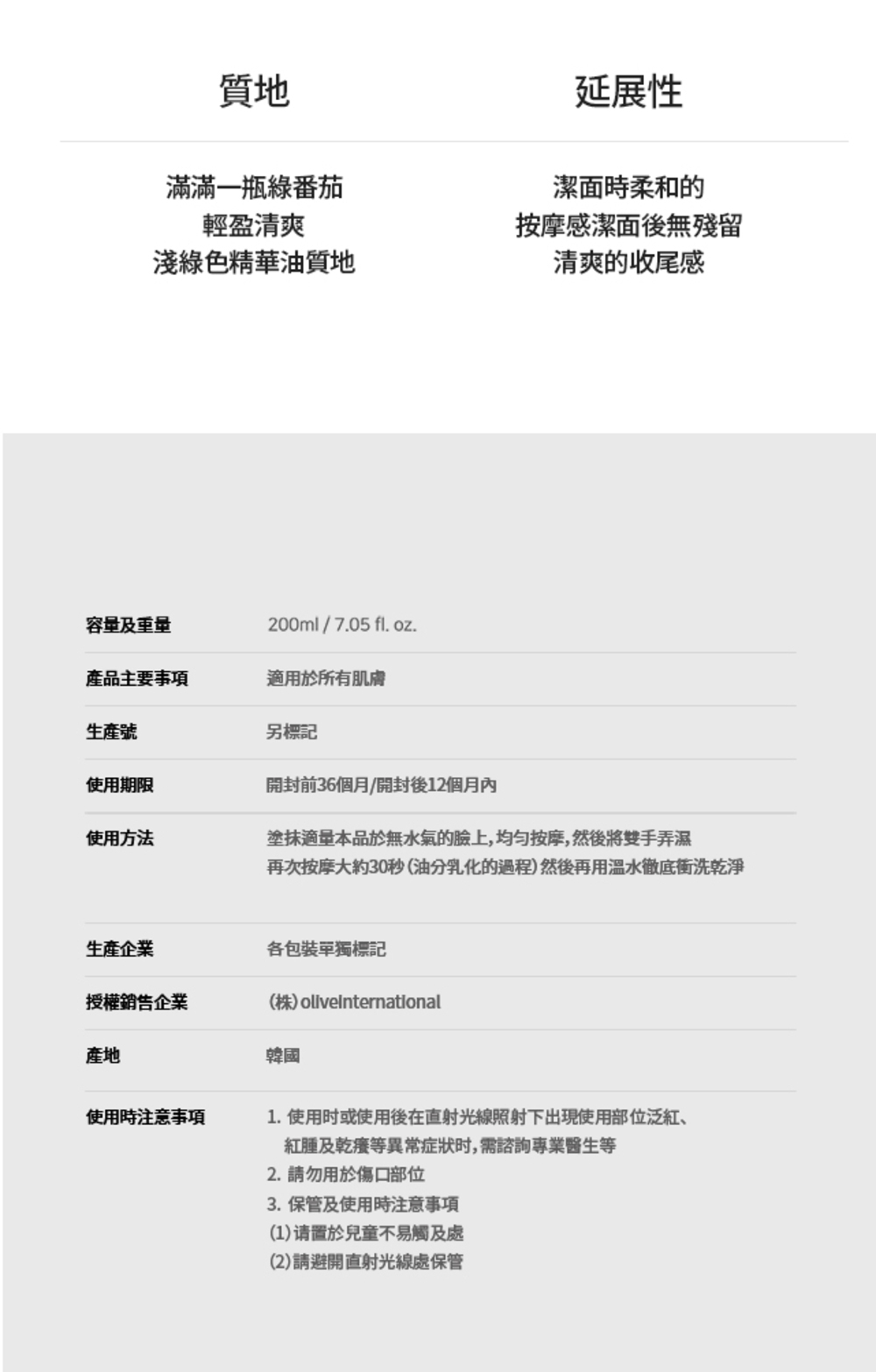 質地

滿滿一瓶綠番茄
輕盈清爽
淺綠色精華油質地

延展性

潔面時柔和的
按摩感潔面後無殘留
清爽的收尾感

容量及重量
200ml / 7.05 fl. oz.

產品主要事項
適用於所有肌膚

生產號
另標記

使用期限
開封前36個月/開封後12個月內

使用方法
塗抹適量本品於無水氣的臉上,均勻按摩,然後將雙手弄濕
再次按摩大約30秒(油分乳化的過程)然後再用溫水徹底衝洗乾淨

生產企業
各包裝單獨標記

授權銷售企業
(株)oliveinternational

產地
韓國

使用時注意事項
1.使用时或使用後在直射光線照射下出現使用部位泛紅、紅腫及乾癢等異常症狀时,需諮詢專業醫生等
2.請勿用於傷口部位
3.保管及使用時注意事項
(1)请置於兒童不易觸及處
(2)請避開直射光線處保管